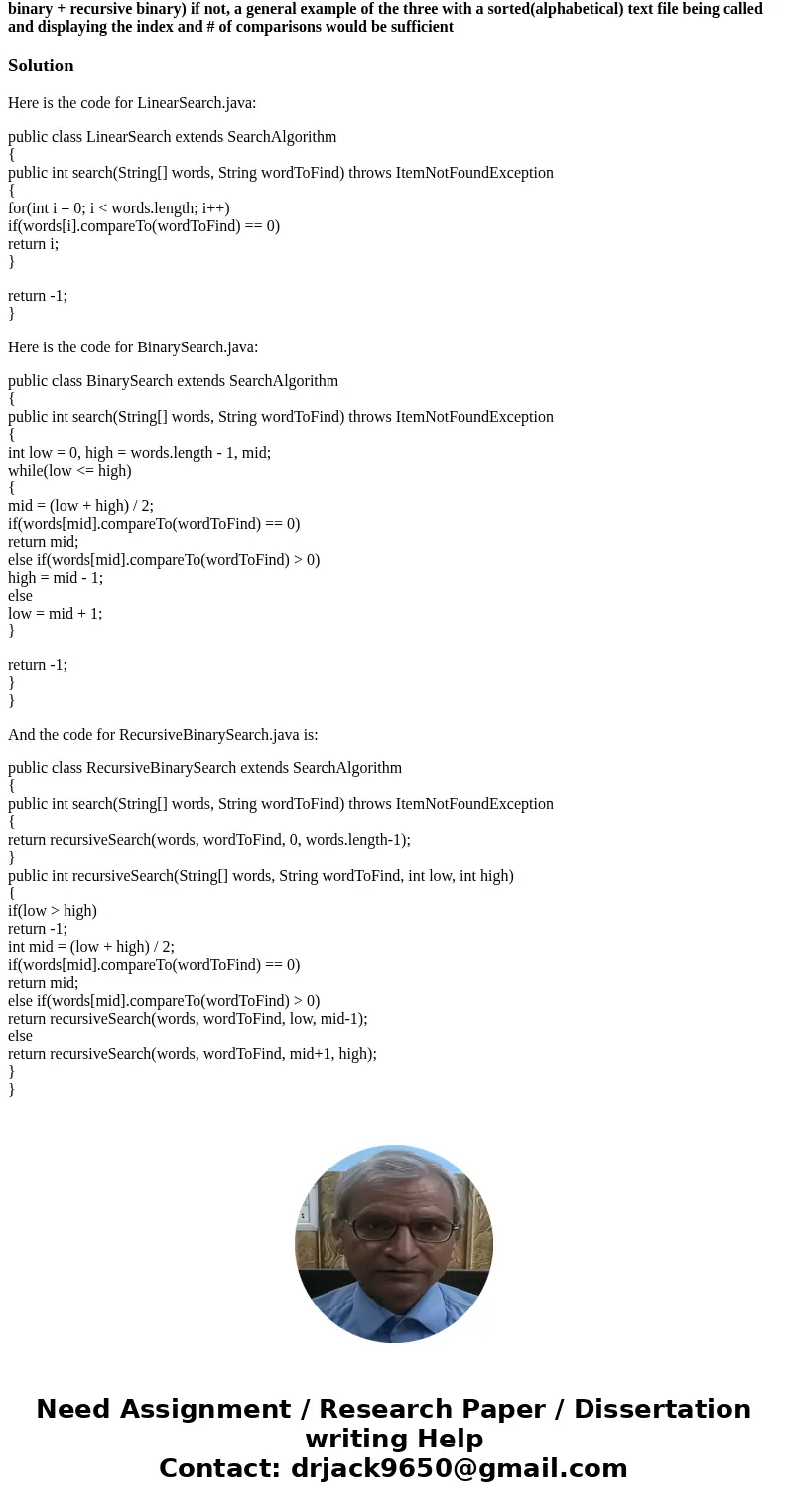 binary + recursive binary) if not, a general example of the three with a sorted(alphabetical) text file being called and displaying the index and # of comparisons would be sufficient

Solution

Here is the code for LinearSearch.java:

public class LinearSearch extends SearchAlgorithm
{
public int search(String[] words, String wordToFind) throws ItemNotFoundException
{
for(int i = 0; i < words.length; i++)
if(words[i].compareTo(wordToFind) == 0)
return i;
}

return -1;
}

Here is the code for BinarySearch.java:

public class BinarySearch extends SearchAlgorithm
{
public int search(String[] words, String wordToFind) throws ItemNotFoundException
{
int low = 0, high = words.length - 1, mid;
while(low <= high)
{
mid = (low + high) / 2;
if(words[mid].compareTo(wordToFind) == 0)
return mid;
else if(words[mid].compareTo(wordToFind) > 0)
high = mid - 1;
else
low = mid + 1;
}

return -1;
}
}

And the code for RecursiveBinarySearch.java is:

public class RecursiveBinarySearch extends SearchAlgorithm
{
public int search(String[] words, String wordToFind) throws ItemNotFoundException
{
return recursiveSearch(words, wordToFind, 0, words.length-1);
}
public int recursiveSearch(String[] words, String wordToFind, int low, int high)
{
if(low > high)
return -1;
int mid = (low + high) / 2;
if(words[mid].compareTo(wordToFind) == 0)
return mid;
else if(words[mid].compareTo(wordToFind) > 0)
return recursiveSearch(words, wordToFind, low, mid-1);
else
return recursiveSearch(words, wordToFind, mid+1, high);
}
}

Need Assignment / Research Paper / Dissertation writing Help
Contact: drjack9650@gmail.com